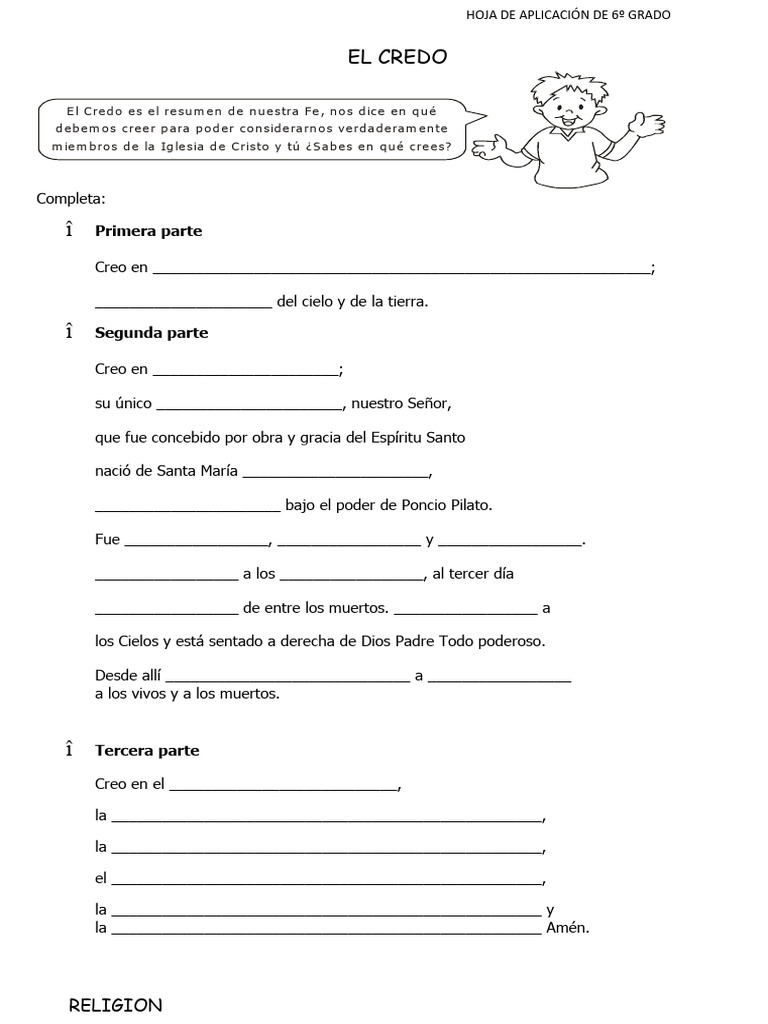 HOJA DE APLICACIÓN DE 6º GRADO

EL CREDO

El Credo es el resumen de nuestra Fe, nos dice en qué debemos creer para poder considerarnos verdaderamente miembros de la Iglesia de Cristo y tú ¿Sabes en qué crees?

Completa:

Î Primera parte

Creo en ____;

____ del cielo y de la tierra.

Î Segunda parte

Creo en ____;

su único ____, nuestro Señor,

que fue concebido por obra y gracia del Espíritu Santo

nació de Santa María ____,

____ bajo el poder de Poncio Pilato.

Fue ____, ____ y ____.

____ a los ____, al tercer día

____ de entre los muertos. ____ a

los Cielos y está sentado a derecha de Dios Padre Todo poderoso.

Desde allí ____ a ____
a los vivos y a los muertos.

Î Tercera parte

Creo en el ____,

la ____,

la ____,

el ____,

la ____ y
la ____ Amén.

RELIGION